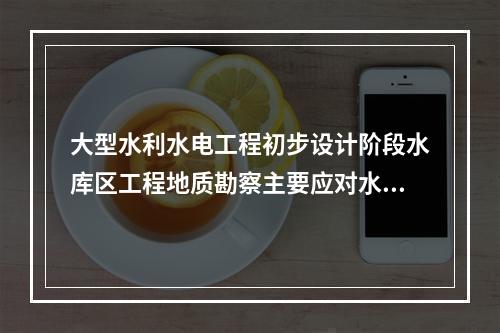 大型水利水电工程初步设计阶段水库区工程地质勘察主要应对水...